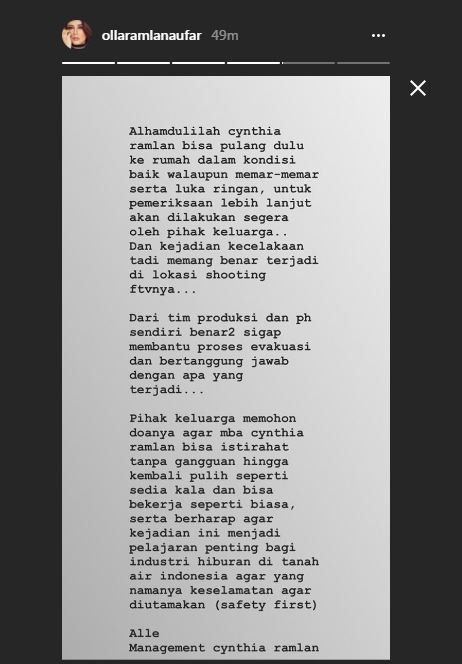 ollaramlanaufar 49m

Alhamdulilah cynthia ramlan bisa pulang dulu ke rumah dalam kondisi baik walaupun memar-memar serta luka ringan, untuk pemeriksaan lebih lanjut akan dilakukan segera oleh pihak keluarga.. Dan kejadian kecelakaan tadi memang benar terjadi di lokasi shooting ftvnya...

Dari tim produksi dan ph sendiri benar2 sigap membantu proses evakuasi dan bertanggung jawab dengan apa yang terjadi...

Pihak keluarga memohon doanya agar mba cynthia ramlan bisa istirahat tanpa gangguan hingga kembali pulih seperti sedia kala dan bisa bekerja seperti biasa, serta berharap agar kejadian ini menjadi pelajaran penting bagi industri hiburan di tanah air indonesia agar yang namanya keselamatan agar diutamakan (safety first)

Alle
Management cynthia ramlan